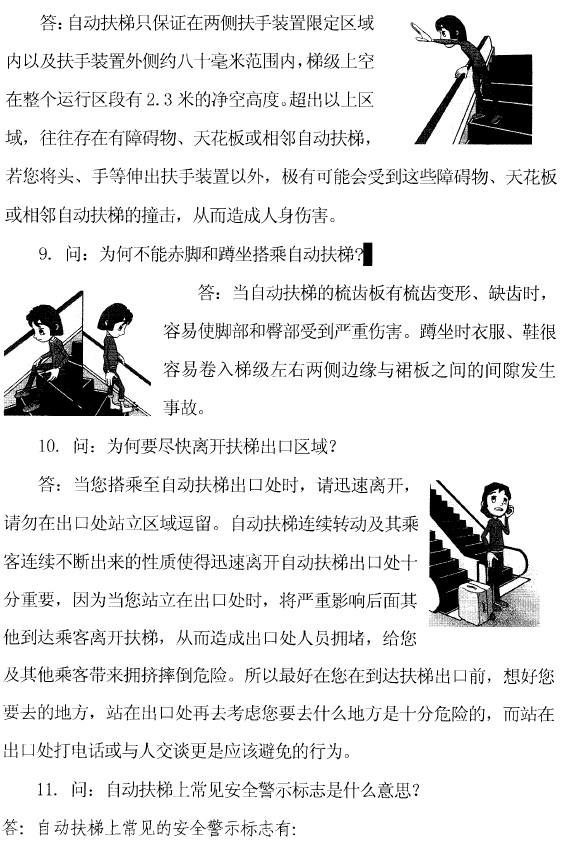 答：自动扶梯只保证在两侧扶手装置限定区域内以及扶手装置外侧约八十毫米范围内，梯级上空在整个运行区段有 2.3 米的净空高度。超出以上区域，往往存在有障碍物、天花板或相邻自动扶梯，若您将头、手等伸出扶手装置以外，极有可能会受到这些障碍物、天花板或相邻自动扶梯的撞击，从而造成人身伤害。

9. 问：为何不能赤脚和蹲坐搭乘自动扶梯？

答：当自动扶梯的梳齿板有梳齿变形、缺齿时，容易使脚部和臀部受到严重伤害。蹲坐时衣服、鞋很容易卷入梯级左右两侧边缘与裙板之间的间隙发生事故。

10. 问：为何要尽快离开扶梯出口区域？

答：当您搭乘至自动扶梯出口处时，请迅速离开，请勿在出口处站立区域逗留。自动扶梯连续转动及其乘客连续不断出来的性质使得迅速离开自动扶梯出口处十分重要，因为当您站立在出口处时，将严重影响后面其他到达乘客离开扶梯，从而造成出口处人员拥堵，给您及其他乘客带来拥挤摔倒危险。所以最好在您在到达扶梯出口前，想好您要去的地方，站在出口处再去考虑您要去什么地方是十分危险的，而站在出口处打电话或与人交谈更是应该避免的行为。

11. 问：自动扶梯上常见安全警示标志是什么意思？

答：自动扶梯上常见的安全警示标志有：